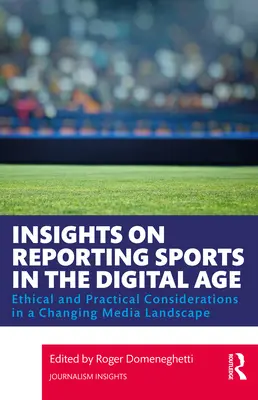 INSIGHTS ON REPORTING SPORTS IN THE DIGITAL AGE

Ethical and Practical Considerations in a Changing Media Landscape

Edited by Roger Domeneghetti

JOURNALISM INSIGHTS

ROUTLEDGE